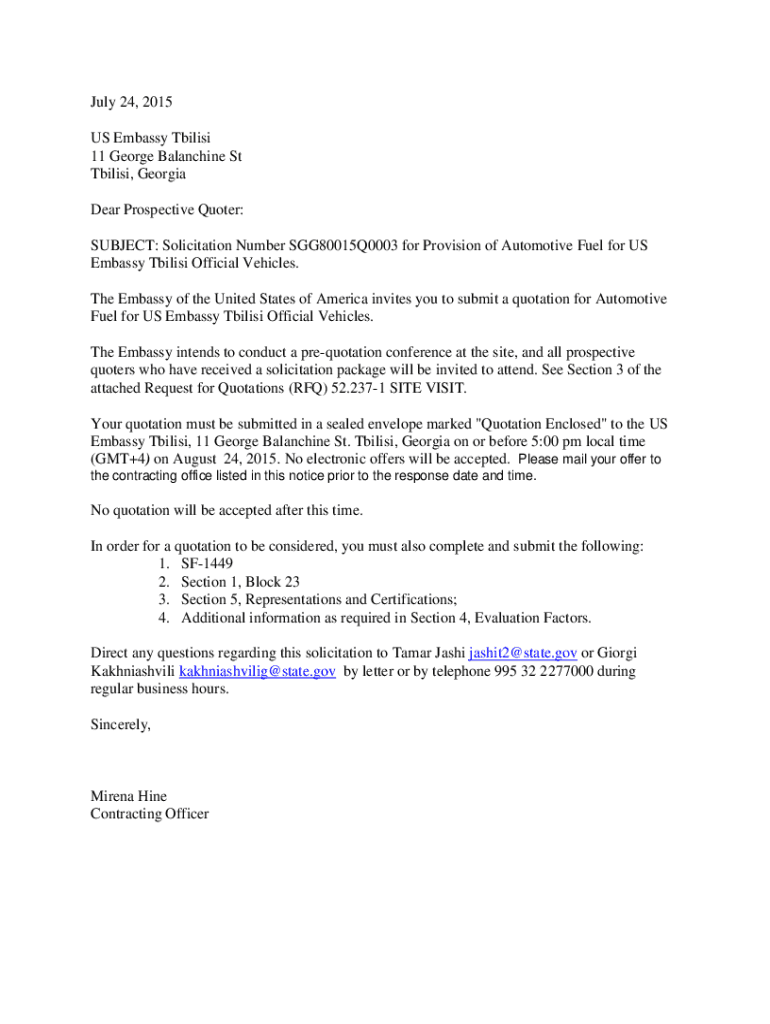 July 24, 2015

US Embassy Tbilisi
11 George Balanchine St
Tbilisi, Georgia

Dear Prospective Quoter:

SUBJECT: Solicitation Number SGG80015Q0003 for Provision of Automotive Fuel for US Embassy Tbilisi Official Vehicles.

The Embassy of the United States of America invites you to submit a quotation for Automotive Fuel for US Embassy Tbilisi Official Vehicles.

The Embassy intends to conduct a pre-quotation conference at the site, and all prospective quoters who have received a solicitation package will be invited to attend. See Section 3 of the attached Request for Quotations (RFQ) 52.237-1 SITE VISIT.

Your quotation must be submitted in a sealed envelope marked "Quotation Enclosed" to the US Embassy Tbilisi, 11 George Balanchine St. Tbilisi, Georgia on or before 5:00 pm local time (GMT+4) on August 24, 2015. No electronic offers will be accepted. Please mail your offer to the contracting office listed in this notice prior to the response date and time.

No quotation will be accepted after this time.

In order for a quotation to be considered, you must also complete and submit the following:
1. SF-1449
2. Section 1, Block 23
3. Section 5, Representations and Certifications;
4. Additional information as required in Section 4, Evaluation Factors.

Direct any questions regarding this solicitation to Tamar Jashi jashit2@state.gov or Giorgi Kakhniashvili kakhniashvilig@state.gov by letter or by telephone 995 32 2277000 during regular business hours.

Sincerely,

Mirena Hine
Contracting Officer